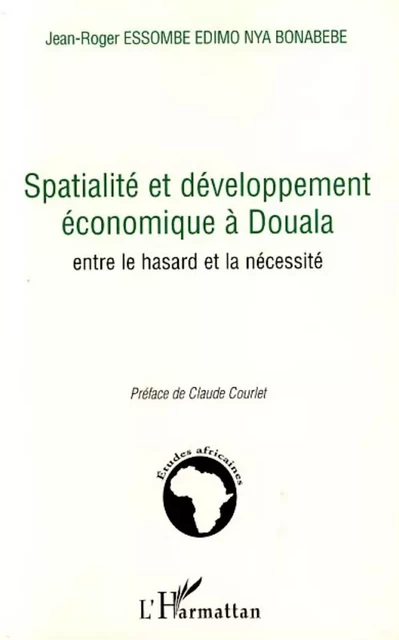 Jean-Roger ESSOMBE EDIMO NYA BONABEBE

Spatialité et développement économique à Douala

entre le hasard et la nécessité

Préface de Claude Courlet

Études africaines

L'Harmattan